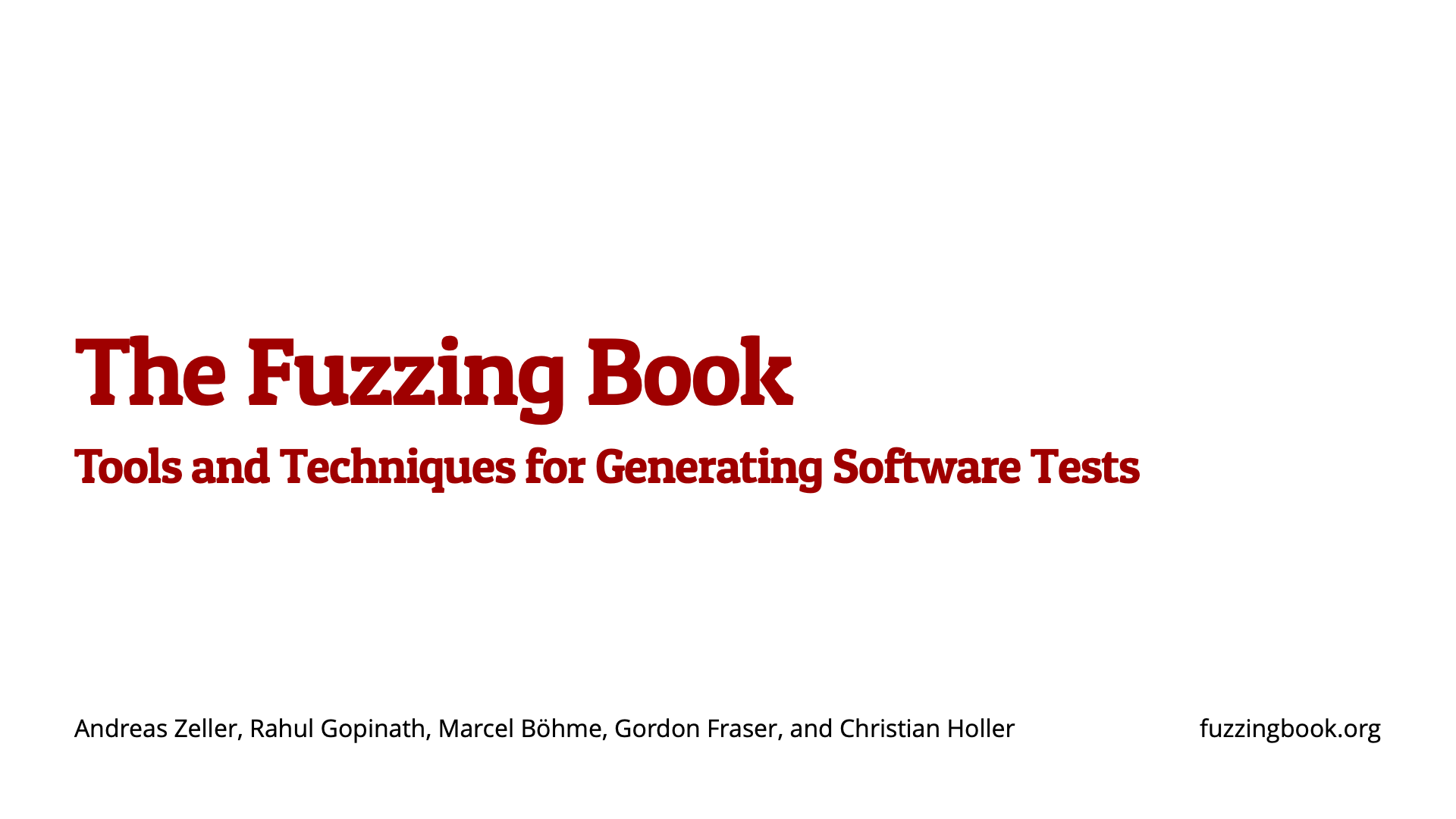 The Fuzzing Book

Tools and Techniques for Generating Software Tests

Andreas Zeller, Rahul Gopinath, Marcel Böhme, Gordon Fraser, and Christian Holler

fuzzingbook.org